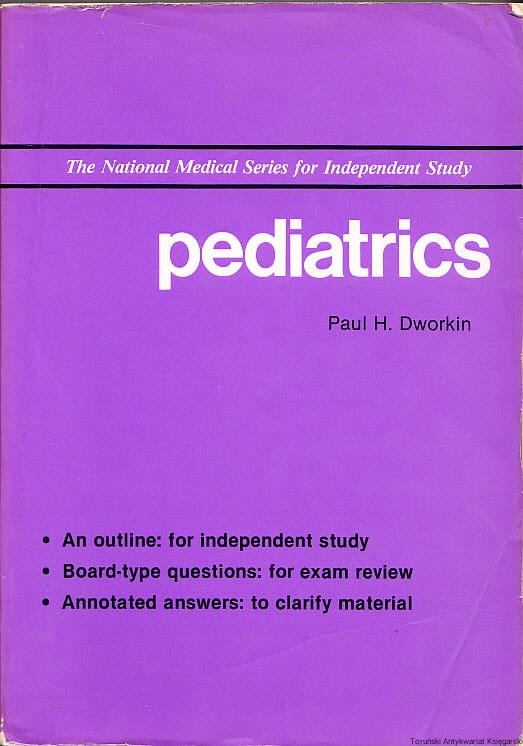 The National Medical Series for Independent Study

pediatrics

Paul H. Dworkin

• An outline: for independent study
• Board-type questions: for exam review
• Annotated answers: to clarify material

Toruński Antykwariat Księgarski